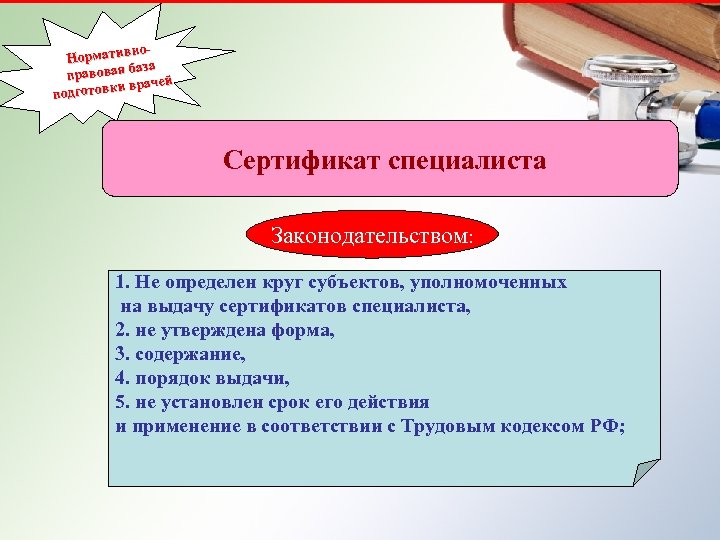 Нормативно-правовая база подготовки врачей

Сертификат специалиста

Законодательством:

1. Не определен круг субъектов, уполномоченных на выдачу сертификатов специалиста,
2. не утверждена форма,
3. содержание,
4. порядок выдачи,
5. не установлен срок его действия
и применение в соответствии с Трудовым кодексом РФ;